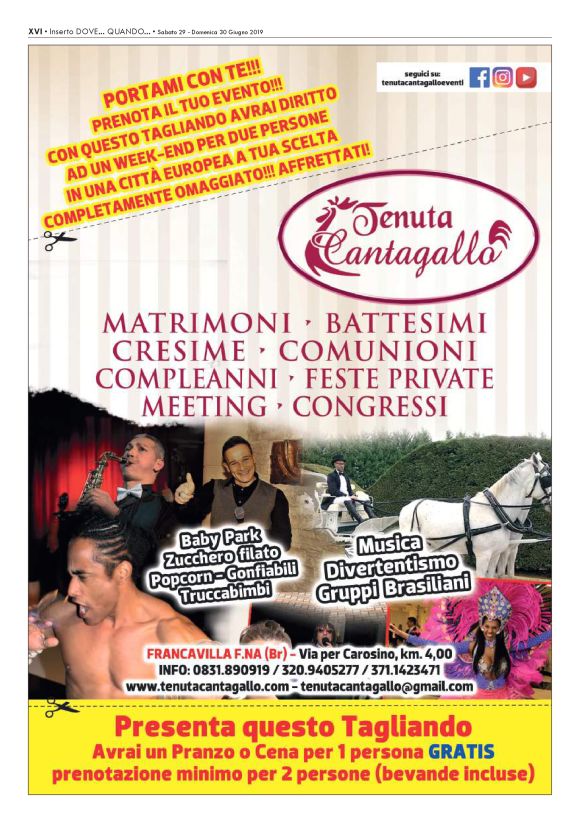 XVI • Inserto DOVE... QUANDO... • Sabato 29 - Domenica 30 Giugno 2019

seguici su:
tenutacantagalloeventi

PORTAMI CON TE!!!
PRENOTA IL TUO EVENTO!!!
CON QUESTO TAGLIANDO AVRAI DIRITTO
AD UN WEEK-END PER DUE PERSONE
IN UNA CITTÀ EUROPEA A TUA SCELTA
COMPLETAMENTE OMAGGIATO!!! AFFRETTATI!

Tenuta
Cantagallo

MATRIMONI • BATTESIMI
CRESIME • COMUNIONI
COMPLEANNI • FESTE PRIVATE
MEETING • CONGRESSI

Baby Park
Zucchero filato
Popcorn - Gonfiabili
Truccabimbi

Musica
Divertentismo
Gruppi Brasiliani

FRANCAVILLA F.NA (Br) - Via per Carosino, km. 4,00
INFO: 0831.890919 / 320.9405277 / 371.1423471
www.tenutacantagallo.com - tenutacantagallo@gmail.com

Presenta questo Tagliando
Avrai un Pranzo o Cena per 1 persona GRATIS
prenotazione minimo per 2 persone (bevande incluse)